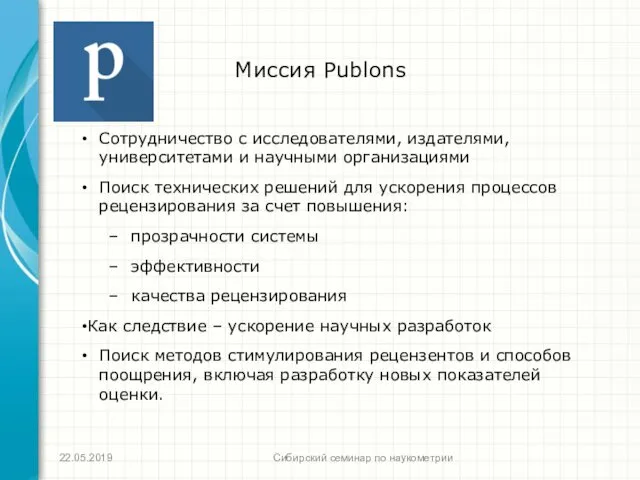 p

Миссия Publons

• Сотрудничество с исследователями, издателями, университетами и научными организациями

• Поиск технических решений для ускорения процессов рецензирования за счет повышения:

– прозрачности системы

– эффективности

– качества рецензирования

•Как следствие – ускорение научных разработок

• Поиск методов стимулирования рецензентов и способов поощрения, включая разработку новых показателей оценки.

22.05.2019

Сибирский семинар по наукометрии